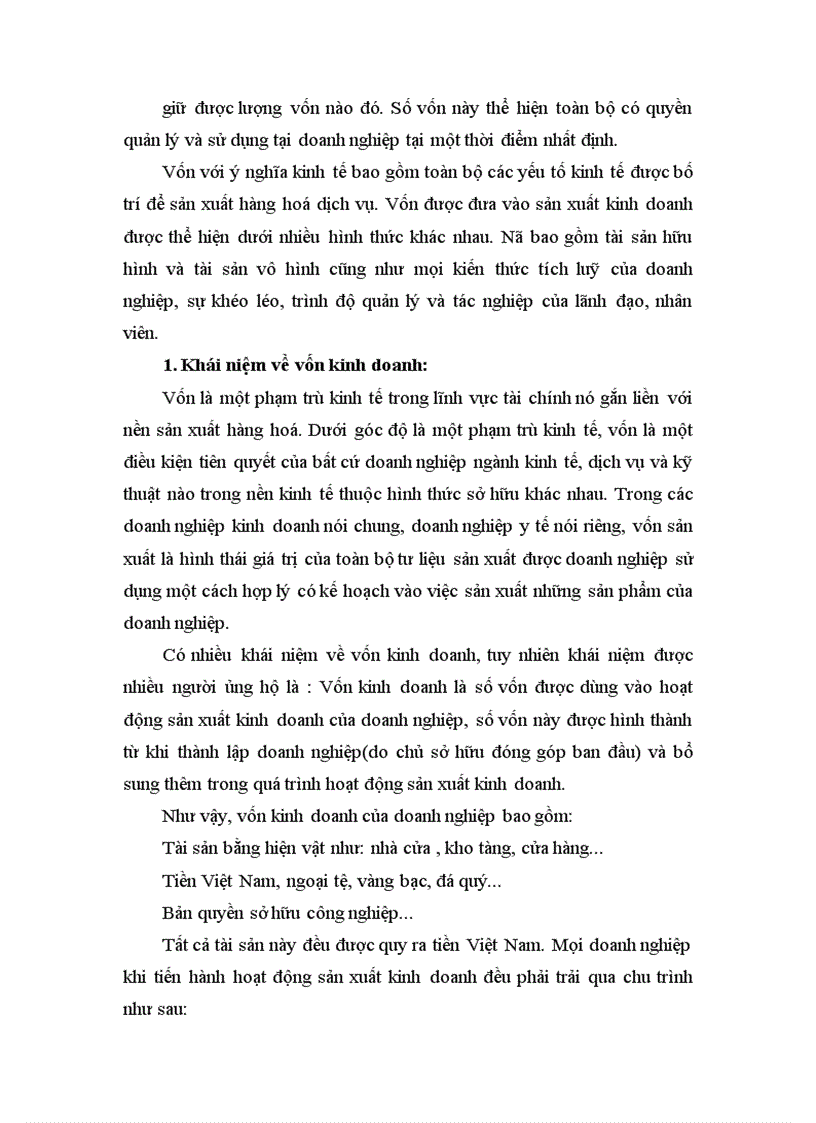 giữ được lượng vốn nào đó. Số vốn này thể hiện toàn bộ có quyền quản lý và sử dụng tại doanh nghiệp tại một thời điểm nhất định.

Vốn với ý nghĩa kinh tế bao gồm toàn bộ các yếu tố kinh tế được bố trí để sản xuất hàng hoá dịch vụ. Vốn được đưa vào sản xuất kinh doanh được thể hiện dưới nhiều hình thức khác nhau. Nã bao gồm tài sản hữu hình và tài sản vô hình cũng như mọi kiến thức tích luỹ của doanh nghiệp, sự khéo léo, trình độ quản lý và tác nghiệp của lãnh đạo, nhân viên.

1. Khái niệm về vốn kinh doanh:

Vốn là một phạm trù kinh tế trong lĩnh vực tài chính nó gắn liền với nền sản xuất hàng hoá. Dưới góc độ là một phạm trù kinh tế, vốn là một điều kiện tiên quyết của bất cứ doanh nghiệp ngành kinh tế, dịch vụ và kỹ thuật nào trong nền kinh tế thuộc hình thức sở hữu khác nhau. Trong các doanh nghiệp kinh doanh nói chung, doanh nghiệp y tế nói riêng, vốn sản xuất là hình thái giá trị của toàn bộ tư liệu sản xuất được doanh nghiệp sử dụng một cách hợp lý có kế hoạch vào việc sản xuất những sản phẩm của doanh nghiệp.

Có nhiều khái niệm về vốn kinh doanh, tuy nhiên khái niệm được nhiều người ủng hộ là : Vốn kinh doanh là số vốn được dùng vào hoạt động sản xuất kinh doanh của doanh nghiệp, số vốn này được hình thành từ khi thành lập doanh nghiệp(do chủ sở hữu đóng góp ban đầu) và bổ sung thêm trong quá trình hoạt động sản xuất kinh doanh.

Như vậy, vốn kinh doanh của doanh nghiệp bao gồm:

Tài sản bằng hiện vật như: nhà cửa , kho tàng, cửa hàng...

Tiền Việt Nam, ngoại tệ, vàng bạc, đá quý...

Bản quyền sở hữu công nghiệp...

Tất cả tài sản này đều được quy ra tiền Việt Nam. Mọi doanh nghiệp khi tiến hành hoạt động sản xuất kinh doanh đều phải trải qua chu trình như sau: